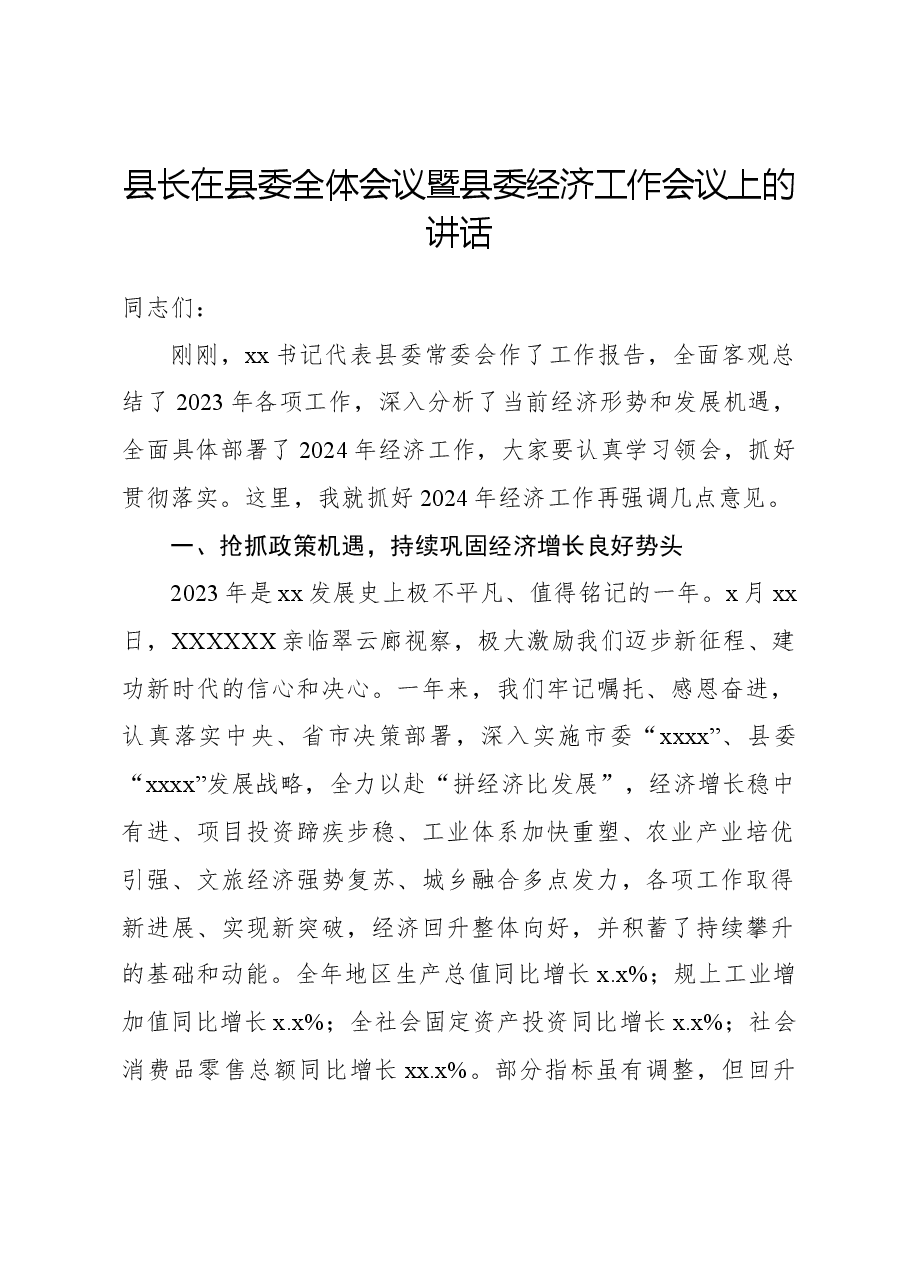 县长在县委全体会议暨县委经济工作会议上的讲话

同志们：

刚刚，xx书记代表县委常委会作了工作报告，全面客观总结了2023年各项工作，深入分析了当前经济形势和发展机遇，全面具体部署了2024年经济工作，大家要认真学习领会，抓好贯彻落实。这里，我就抓好2024年经济工作再强调几点意见。

一、抢抓政策机遇，持续巩固经济增长良好势头

2023年是xx发展史上极不平凡、值得铭记的一年。x月xx日，XXXXXX亲临翠云廊视察，极大激励我们迈步新征程、建功新时代的信心和决心。一年来，我们牢记嘱托、感恩奋进，认真落实中央、省市决策部署，深入实施市委“xxxx”、县委“xxxx”发展战略，全力以赴“拼经济比发展”，经济增长稳中有进、项目投资蹄疾步稳、工业体系加快重塑、农业产业培优引强、文旅经济强势复苏、城乡融合多点发力，各项工作取得新进展、实现新突破，经济回升整体向好，并积蓄了持续攀升的基础和动能。全年地区生产总值同比增长x.x%；规上工业增加值同比增长x.x%；全社会固定资产投资同比增长x.x%；社会消费品零售总额同比增长xx.x%。部分指标虽有调整，但回升